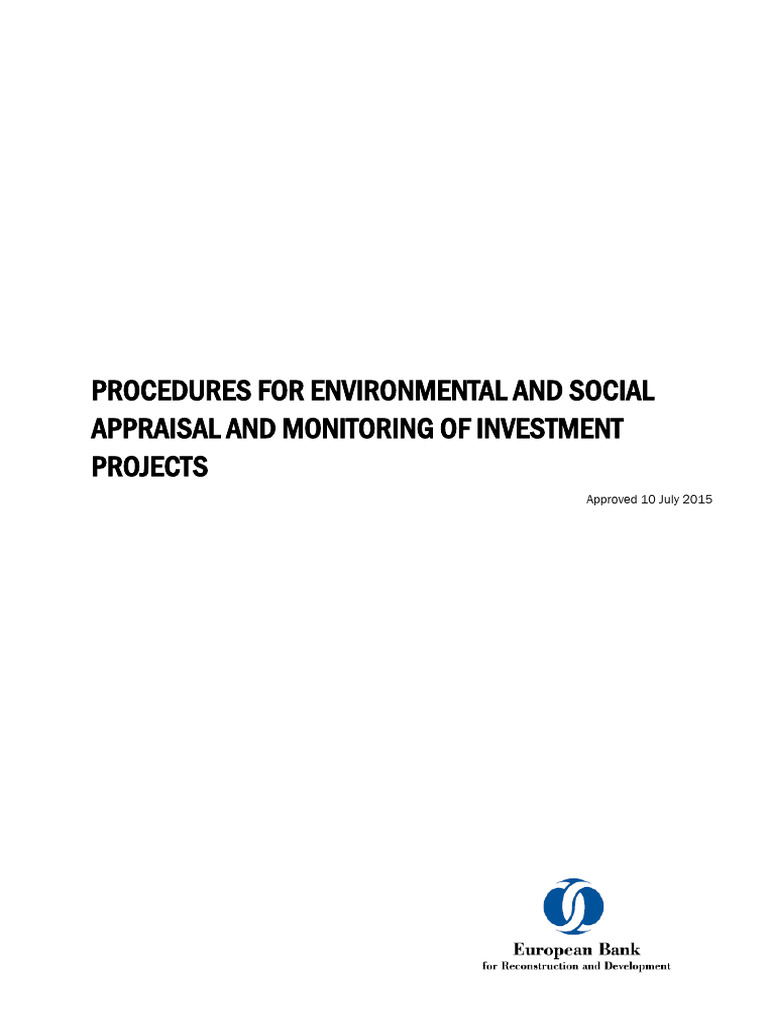 PROCEDURES FOR ENVIRONMENTAL AND SOCIAL APPRAISAL AND MONITORING OF INVESTMENT PROJECTS

Approved 10 July 2015

European Bank
for Reconstruction and Development